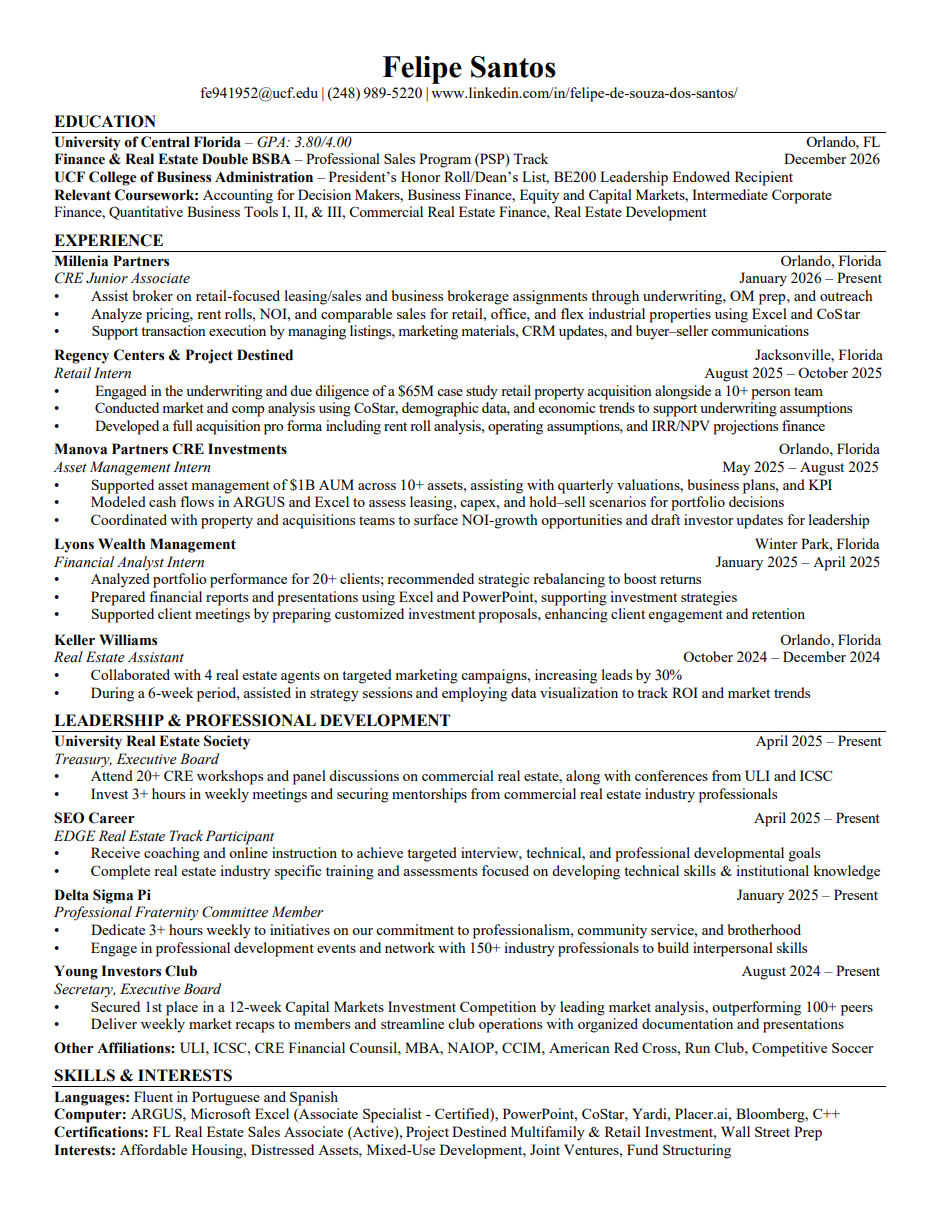 Felipe Santos
fe941952@ucf.edu | (248) 989-5220 | www.linkedin.com/in/felipe-de-souza-dos-santos/

EDUCATION
University of Central Florida – GPA: 3.80/4.00 Orlando, FL
Finance & Real Estate Double BSBA – Professional Sales Program (PSP) Track December 2026
UCF College of Business Administration – President's Honor Roll/Dean's List, BE200 Leadership Endowed Recipient
Relevant Coursework: Accounting for Decision Makers, Business Finance, Equity and Capital Markets, Intermediate Corporate Finance, Quantitative Business Tools I, II, & III, Commercial Real Estate Finance, Real Estate Development

EXPERIENCE
Millenia Partners Orlando, Florida
CRE Junior Associate January 2026 – Present
• Assist broker on retail-focused leasing/sales and business brokerage assignments through underwriting, OM prep, and outreach
• Analyze pricing, rent rolls, NOI, and comparable sales for retail, office, and flex industrial properties using Excel and CoStar
• Support transaction execution by managing listings, marketing materials, CRM updates, and buyer–seller communications

Regency Centers & Project Destined Jacksonville, Florida
Retail Intern August 2025 – October 2025
• Engaged in the underwriting and due diligence of a $65M case study retail property acquisition alongside a 10+ person team
• Conducted market and comp analysis using CoStar, demographic data, and economic trends to support underwriting assumptions
• Developed a full acquisition pro forma including rent roll analysis, operating assumptions, and IRR/NPV projections finance

Manova Partners CRE Investments Orlando, Florida
Asset Management Intern May 2025 – August 2025
• Supported asset management of $1B AUM across 10+ assets, assisting with quarterly valuations, business plans, and KPI
• Modeled cash flows in ARGUS and Excel to assess leasing, capex, and hold–sell scenarios for portfolio decisions
• Coordinated with property and acquisitions teams to surface NOI-growth opportunities and draft investor updates for leadership

Lyons Wealth Management Winter Park, Florida
Financial Analyst Intern January 2025 – April 2025
• Analyzed portfolio performance for 20+ clients; recommended strategic rebalancing to boost returns
• Prepared financial reports and presentations using Excel and PowerPoint, supporting investment strategies
• Supported client meetings by preparing customized investment proposals, enhancing client engagement and retention

Keller Williams Orlando, Florida
Real Estate Assistant October 2024 – December 2024
• Collaborated with 4 real estate agents on targeted marketing campaigns, increasing leads by 30%
• During a 6-week period, assisted in strategy sessions and employing data visualization to track ROI and market trends

LEADERSHIP & PROFESSIONAL DEVELOPMENT
University Real Estate Society April 2025 – Present
Treasury, Executive Board
• Attend 20+ CRE workshops and panel discussions on commercial real estate, along with conferences from ULI and ICSC
• Invest 3+ hours in weekly meetings and securing mentorships from commercial real estate industry professionals
SEO Career April 2025 – Present
EDGE Real Estate Track Participant
• Receive coaching and online instruction to achieve targeted interview, technical, and professional developmental goals
• Complete real estate industry specific training and assessments focused on developing technical skills & institutional knowledge
Delta Sigma Pi January 2025 – Present
Professional Fraternity Committee Member
• Dedicate 3+ hours weekly to initiatives on our commitment to professionalism, community service, and brotherhood
• Engage in professional development events and network with 150+ industry professionals to build interpersonal skills
Young Investors Club August 2024 – Present
Secretary, Executive Board
• Secured 1st place in a 12-week Capital Markets Investment Competition by leading market analysis, outperforming 100+ peers
• Deliver weekly market recaps to members and streamline club operations with organized documentation and presentations
Other Affiliations: ULI, ICSC, CRE Financial Counsil, MBA, NAIOP, CCIM, American Red Cross, Run Club, Competitive Soccer

SKILLS & INTERESTS
Languages: Fluent in Portuguese and Spanish
Computer: ARGUS, Microsoft Excel (Associate Specialist - Certified), PowerPoint, CoStar, Yardi, Placer.ai, Bloomberg, C++
Certifications: FL Real Estate Sales Associate (Active), Project Destined Multifamily & Retail Investment, Wall Street Prep
Interests: Affordable Housing, Distressed Assets, Mixed-Use Development, Joint Ventures, Fund Structuring